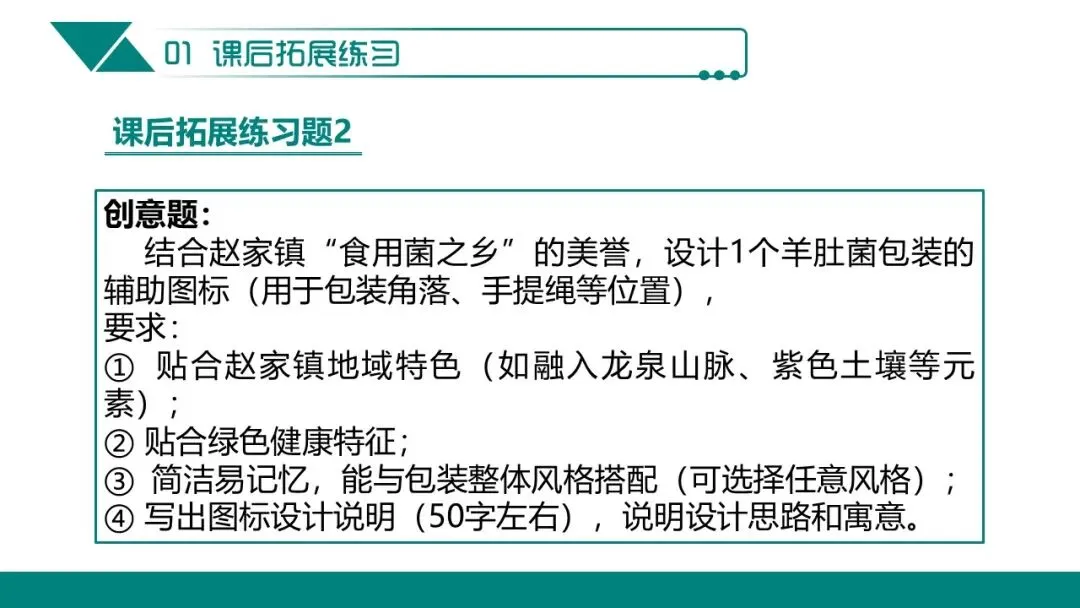 01 课后拓展练习

课后拓展练习题2

创意题：

结合赵家镇“食用菌之乡”的美誉，设计1个羊肚菌包装的辅助图标（用于包装角落、手提绳等位置），

要求：

① 贴合赵家镇地域特色（如融入龙泉山脉、紫色土壤等元素）；

② 贴合绿色健康特征；

③ 简洁易记忆，能与包装整体风格搭配（可选择任意风格）；

④ 写出图标设计说明（50字左右），说明设计思路和寓意。